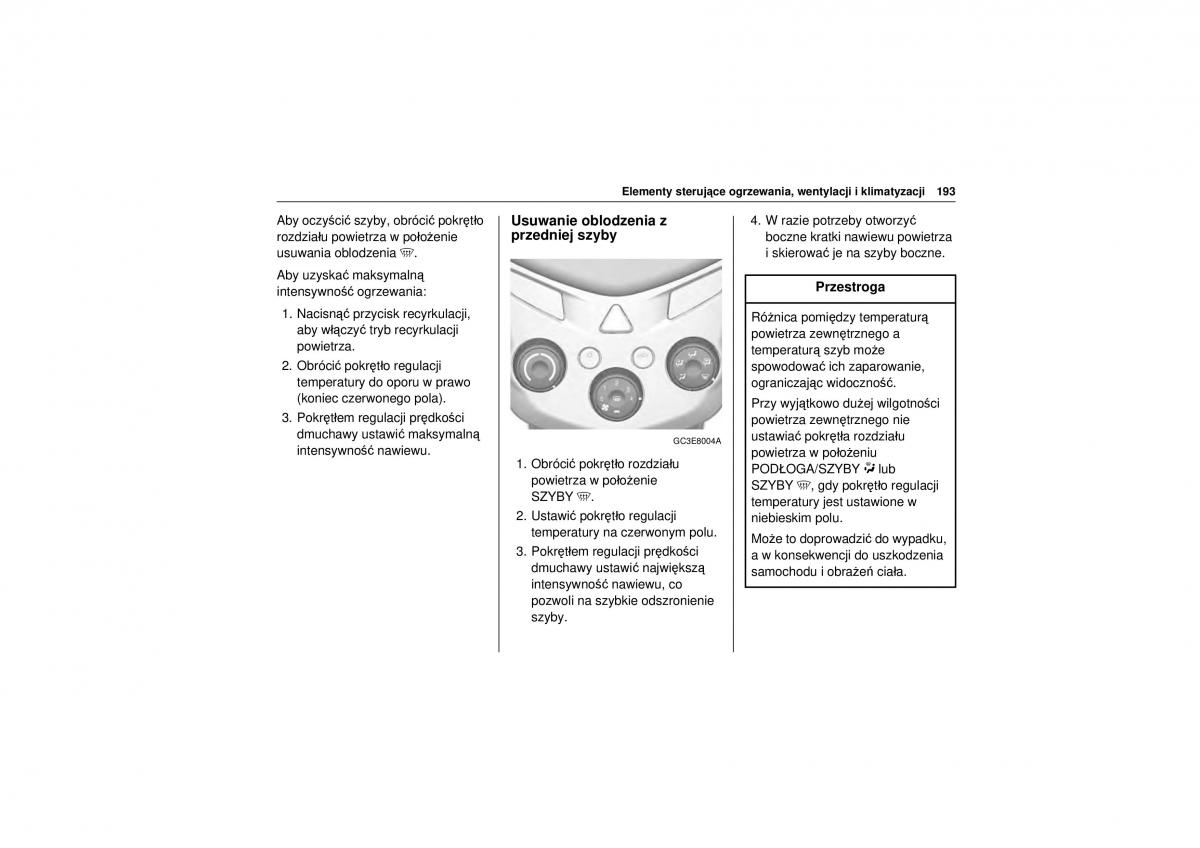 Elementy sterujące ogrzewania, wentylacji i klimatyzacji 193

Aby oczyścić szyby, obrócić pokrętło rozdziału powietrza w położenie usuwania oblodzenia.

Aby uzyskać maksymalną intensywność ogrzewania:

1. Nacisnąć przycisk recyrkulacji, aby włączyć tryb recyrkulacji powietrza.
2. Obrócić pokrętło regulacji temperatury do oporu w prawo (koniec czerwonego pola).
3. Pokrętłem regulacji prędkości dmuchawy ustawić maksymalną intensywność nawiewu.

Usuwanie oblodzenia z przedniej szyby

GC3E8004A

1. Obrócić pokrętło rozdziału powietrza w położenie SZYBY.
2. Ustawić pokrętło regulacji temperatury na czerwonym polu.
3. Pokrętłem regulacji prędkości dmuchawy ustawić największą intensywność nawiewu, co pozwoli na szybkie odszronienie szyby.

4. W razie potrzeby otworzyć boczne kratki nawiewu powietrza i skierować je na szyby boczne.

Przestroga

Różnica pomiędzy temperaturą powietrza zewnętrznego a temperaturą szyb może spowodować ich zaparowanie, ograniczając widoczność.

Przy wyjątkowo dużej wilgotności powietrza zewnętrznego nie ustawiać pokrętła rozdziału powietrza w położeniu PODŁOGA/SZYBY lub SZYBY, gdy pokrętło regulacji temperatury jest ustawione w niebieskim polu.

Może to doprowadzić do wypadku, a w konsekwencji do uszkodzenia samochodu i obrażeń ciała.